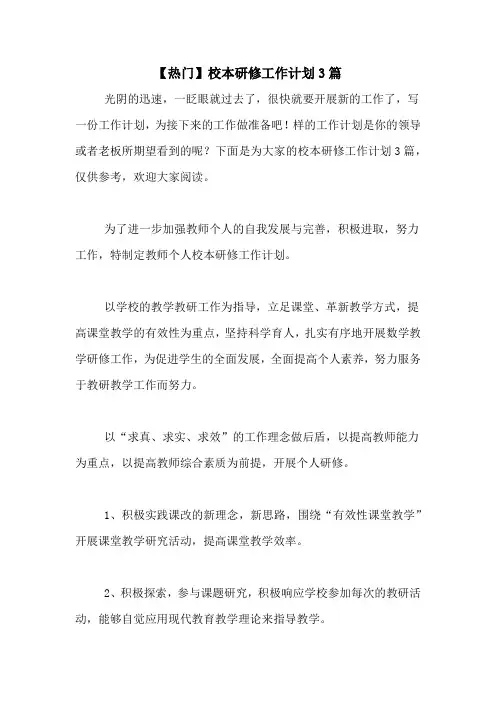 【热门】校本研修工作计划3篇

光阴的迅速，一眨眼就过去了，很快就要开展新的工作了，写一份工作计划，为接下来的工作做准备吧！样的工作计划是你的领导或者老板所期望看到的呢？下面是为大家的校本研修工作计划3篇，仅供参考，欢迎大家阅读。

为了进一步加强教师个人的自我发展与完善，积极进取，努力工作，特制定教师个人校本研修工作计划。

以学校的教学教研工作为指导，立足课堂、革新教学方式，提高课堂教学的有效性为重点，坚持科学育人，扎实有序地开展数学教学研修工作，为促进学生的全面发展，全面提高个人素养，努力服务于教研教学工作而努力。

以“求真、求实、求效”的工作理念做后盾，以提高教师能力为重点，以提高教师综合素质为前提，开展个人研修。

1、积极实践课改的新理念，新思路，围绕“有效性课堂教学”开展课堂教学研究活动，提高课堂教学效率。

2、积极探索，参与课题研究，积极响应学校参加每次的教研活动，能够自觉应用现代教育教学理论来指导教学。